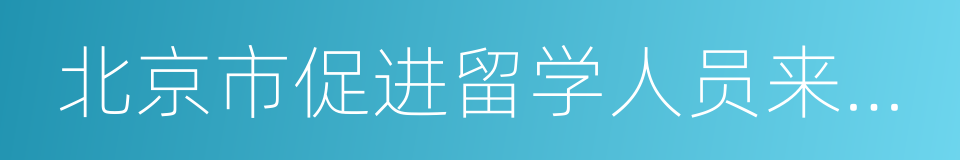 北京市促进留学人员来...